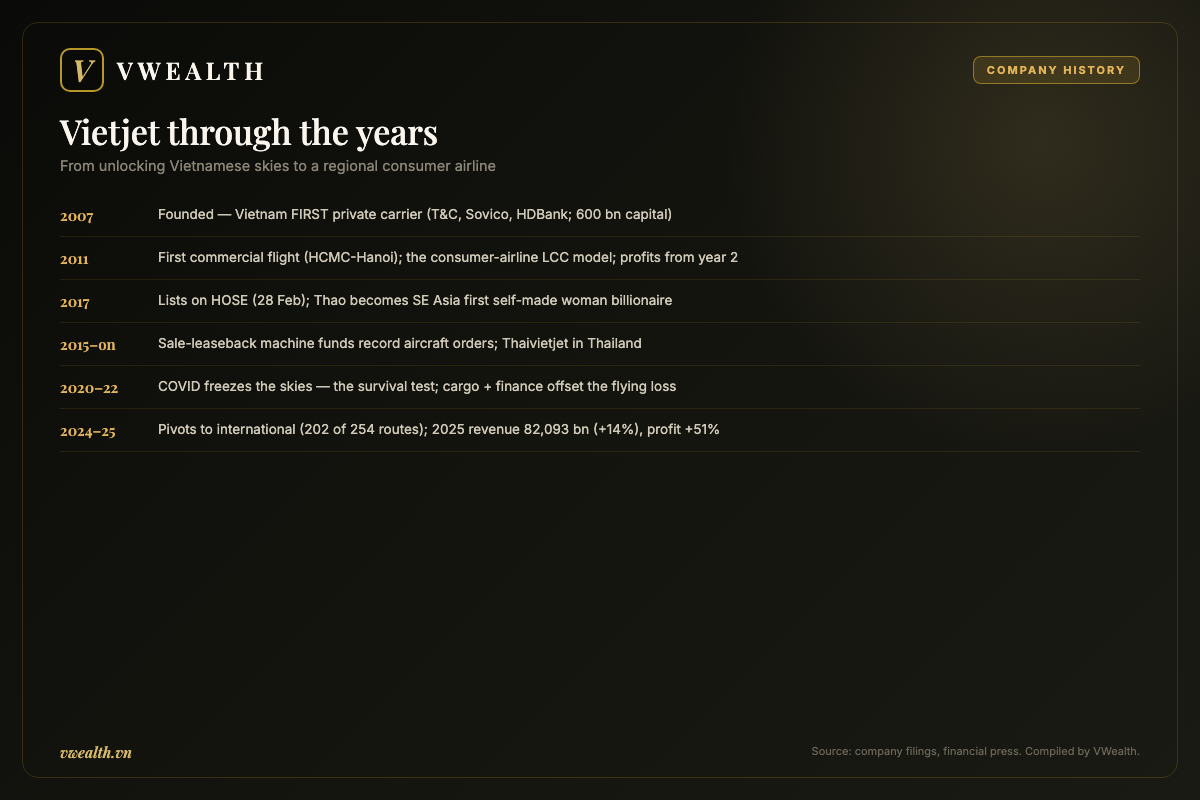 V VWEALTH

COMPANY HISTORY

Vietjet through the years

From unlocking Vietnamese skies to a regional consumer airline

| | |
|---|---|
| 2007 | Founded — Vietnam FIRST private carrier (T&C, Sovico, HDBank; 600 bn capital) |
| 2011 | First commercial flight (HCMC-Hanoi); the consumer-airline LCC model; profits from year 2 |
| 2017 | Lists on HOSE (28 Feb); Thao becomes SE Asia first self-made woman billionaire |
| 2015–on | Sale-leaseback machine funds record aircraft orders; Thaivietjet in Thailand |
| 2020–22 | COVID freezes the skies — the survival test; cargo + finance offset the flying loss |
| 2024–25 | Pivots to international (202 of 254 routes); 2025 revenue 82,093 bn (+14%), profit +51% |

vwealth.vn

Source: company filings, financial press. Compiled by VWealth.